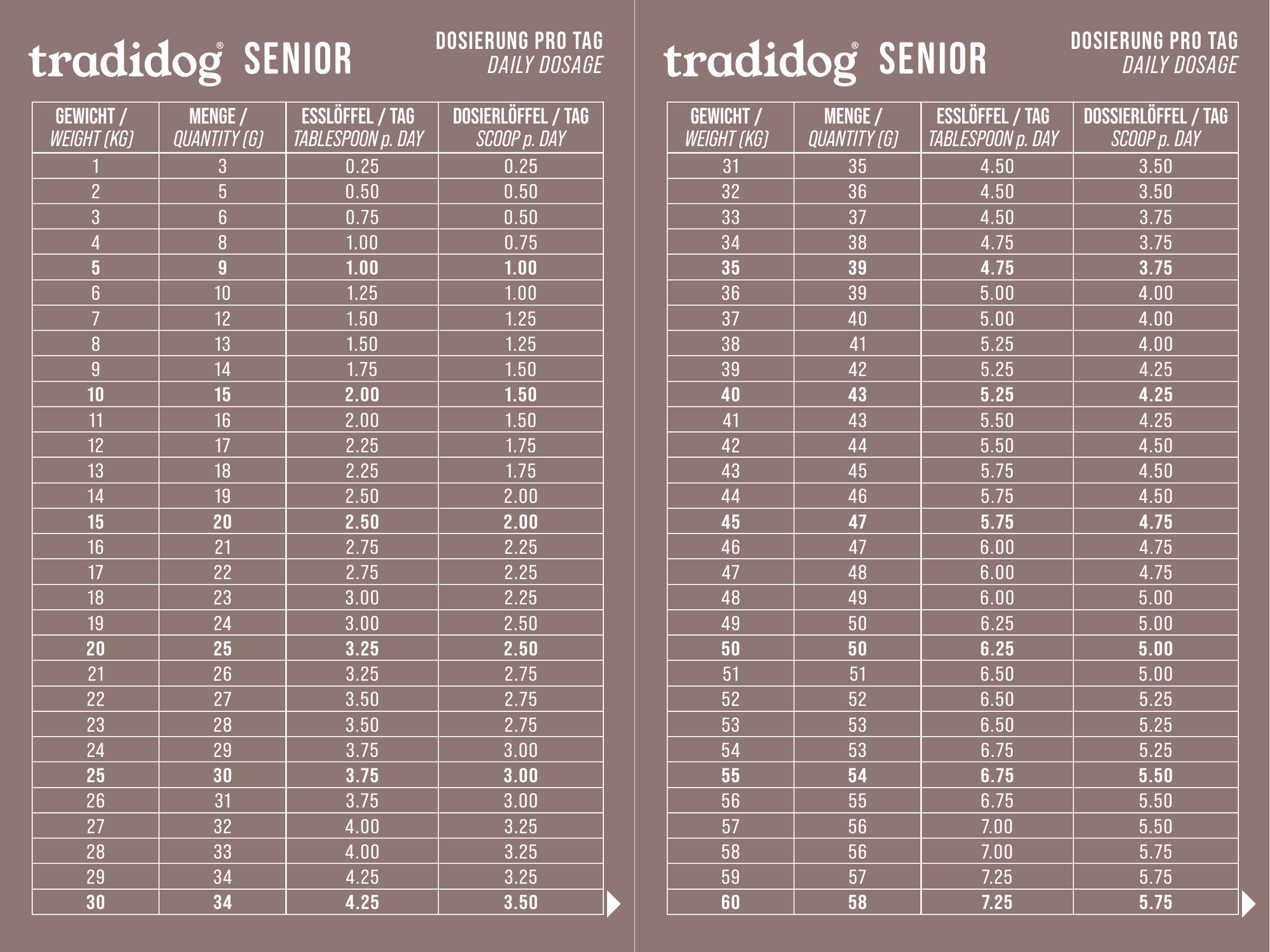 tradidog® SENIOR

DOSIERUNG PRO TAG
DAILY DOSAGE

| GEWICHT / WEIGHT (KG) | MENGE / QUANTITY (G) | ESSLÖFFEL / TAG TABLESPOON p. DAY | DOSIERLÖFFEL / TAG SCOOP p. DAY |
|---|---|---|---|
| 1 | 3 | 0.25 | 0.25 |
| 2 | 5 | 0.50 | 0.50 |
| 3 | 6 | 0.75 | 0.50 |
| 4 | 8 | 1.00 | 0.75 |
| 5 | 9 | 1.00 | 1.00 |
| 6 | 10 | 1.25 | 1.00 |
| 7 | 12 | 1.50 | 1.25 |
| 8 | 13 | 1.50 | 1.25 |
| 9 | 14 | 1.75 | 1.50 |
| 10 | 15 | 2.00 | 1.50 |
| 11 | 16 | 2.00 | 1.50 |
| 12 | 17 | 2.25 | 1.75 |
| 13 | 18 | 2.25 | 1.75 |
| 14 | 19 | 2.50 | 2.00 |
| 15 | 20 | 2.50 | 2.00 |
| 16 | 21 | 2.75 | 2.25 |
| 17 | 22 | 2.75 | 2.25 |
| 18 | 23 | 3.00 | 2.25 |
| 19 | 24 | 3.00 | 2.50 |
| 20 | 25 | 3.25 | 2.50 |
| 21 | 26 | 3.25 | 2.75 |
| 22 | 27 | 3.50 | 2.75 |
| 23 | 28 | 3.50 | 2.75 |
| 24 | 29 | 3.75 | 3.00 |
| 25 | 30 | 3.75 | 3.00 |
| 26 | 31 | 3.75 | 3.00 |
| 27 | 32 | 4.00 | 3.25 |
| 28 | 33 | 4.00 | 3.25 |
| 29 | 34 | 4.25 | 3.25 |
| 30 | 34 | 4.25 | 3.50 |

tradidog® SENIOR

DOSIERUNG PRO TAG
DAILY DOSAGE

| GEWICHT / WEIGHT (KG) | MENGE / QUANTITY (G) | ESSLÖFFEL / TAG TABLESPOON p. DAY | DOSSIERLÖFFEL / TAG SCOOP p. DAY |
|---|---|---|---|
| 31 | 35 | 4.50 | 3.50 |
| 32 | 36 | 4.50 | 3.50 |
| 33 | 37 | 4.50 | 3.75 |
| 34 | 38 | 4.75 | 3.75 |
| 35 | 39 | 4.75 | 3.75 |
| 36 | 39 | 5.00 | 4.00 |
| 37 | 40 | 5.00 | 4.00 |
| 38 | 41 | 5.25 | 4.00 |
| 39 | 42 | 5.25 | 4.25 |
| 40 | 43 | 5.25 | 4.25 |
| 41 | 43 | 5.50 | 4.25 |
| 42 | 44 | 5.50 | 4.50 |
| 43 | 45 | 5.75 | 4.50 |
| 44 | 46 | 5.75 | 4.50 |
| 45 | 47 | 5.75 | 4.75 |
| 46 | 47 | 6.00 | 4.75 |
| 47 | 48 | 6.00 | 4.75 |
| 48 | 49 | 6.00 | 5.00 |
| 49 | 50 | 6.25 | 5.00 |
| 50 | 50 | 6.25 | 5.00 |
| 51 | 51 | 6.50 | 5.00 |
| 52 | 52 | 6.50 | 5.25 |
| 53 | 53 | 6.50 | 5.25 |
| 54 | 53 | 6.75 | 5.25 |
| 55 | 54 | 6.75 | 5.50 |
| 56 | 55 | 6.75 | 5.50 |
| 57 | 56 | 7.00 | 5.50 |
| 58 | 56 | 7.00 | 5.75 |
| 59 | 57 | 7.25 | 5.75 |
| 60 | 58 | 7.25 | 5.75 |